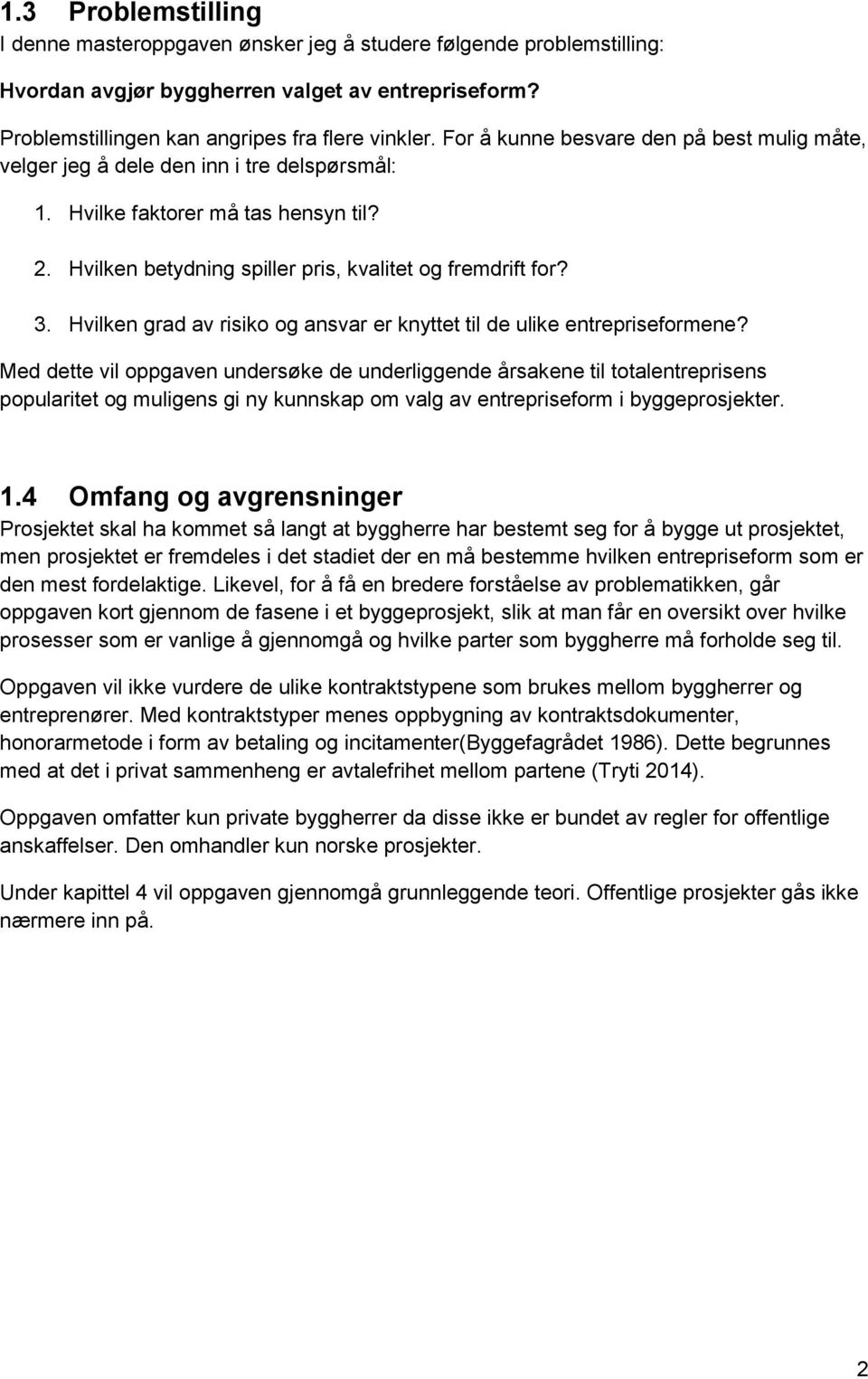 1.3 Problemstilling
I denne masteroppgaven ønsker jeg å studere følgende problemstilling:

Hvordan avgjør byggherren valget av entrepriseform?

Problemstillingen kan angripes fra flere vinkler. For å kunne besvare den på best mulig måte, velger jeg å dele den inn i tre delspørsmål:

1. Hvilke faktorer må tas hensyn til?
2. Hvilken betydning spiller pris, kvalitet og fremdrift for?
3. Hvilken grad av risiko og ansvar er knyttet til de ulike entrepriseformene?

Med dette vil oppgaven undersøke de underliggende årsakene til totalentreprisens popularitet og muligens gi ny kunnskap om valg av entrepriseform i byggeprosjekter.

1.4 Omfang og avgrensninger
Prosjektet skal ha kommet så langt at byggherre har bestemt seg for å bygge ut prosjektet, men prosjektet er fremdeles i det stadiet der en må bestemme hvilken entrepriseform som er den mest fordelaktige. Likevel, for å få en bredere forståelse av problematikken, går oppgaven kort gjennom de fasene i et byggeprosjekt, slik at man får en oversikt over hvilke prosesser som er vanlige å gjennomgå og hvilke parter som byggherre må forholde seg til.

Oppgaven vil ikke vurdere de ulike kontraktstypene som brukes mellom byggherrer og entreprenører. Med kontraktstyper menes oppbygning av kontraktsdokumenter, honorarmetode i form av betaling og incitamenter(Byggefagrådet 1986). Dette begrunnes med at det i privat sammenheng er avtalefrihet mellom partene (Tryti 2014).

Oppgaven omfatter kun private byggherrer da disse ikke er bundet av regler for offentlige anskaffelser. Den omhandler kun norske prosjekter.

Under kapittel 4 vil oppgaven gjennomgå grunnleggende teori. Offentlige prosjekter gås ikke nærmere inn på.

2